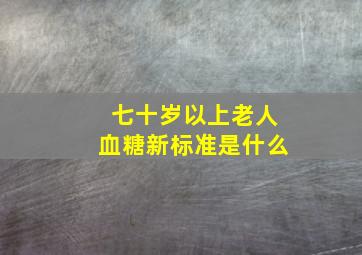 七十岁以上老人
血糖新标准是什么